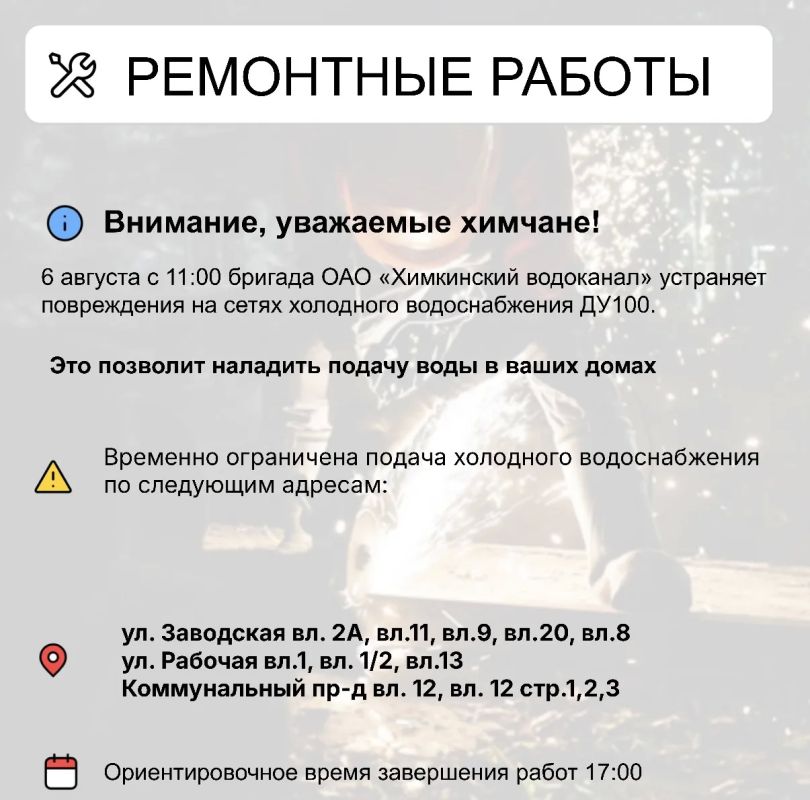 РЕМОНТНЫЕ РАБОТЫ

Внимание, уважаемые химчане!

6 августа с 11:00 бригада ОАО «Химкинский водоканал» устраняет повреждения на сетях холодного водоснабжения ДУ100.

Это позволит наладить подачу воды в ваших домах

Временно ограничена подача холодного водоснабжения по следующим адресам:

ул. Заводская вл. 2А, вл.11, вл.9, вл.20, вл.8
ул. Рабочая вл.1, вл. 1/2, вл.13
Коммунальный пр-д вл. 12, вл. 12 стр.1,2,3

Ориентировочное время завершения работ 17:00